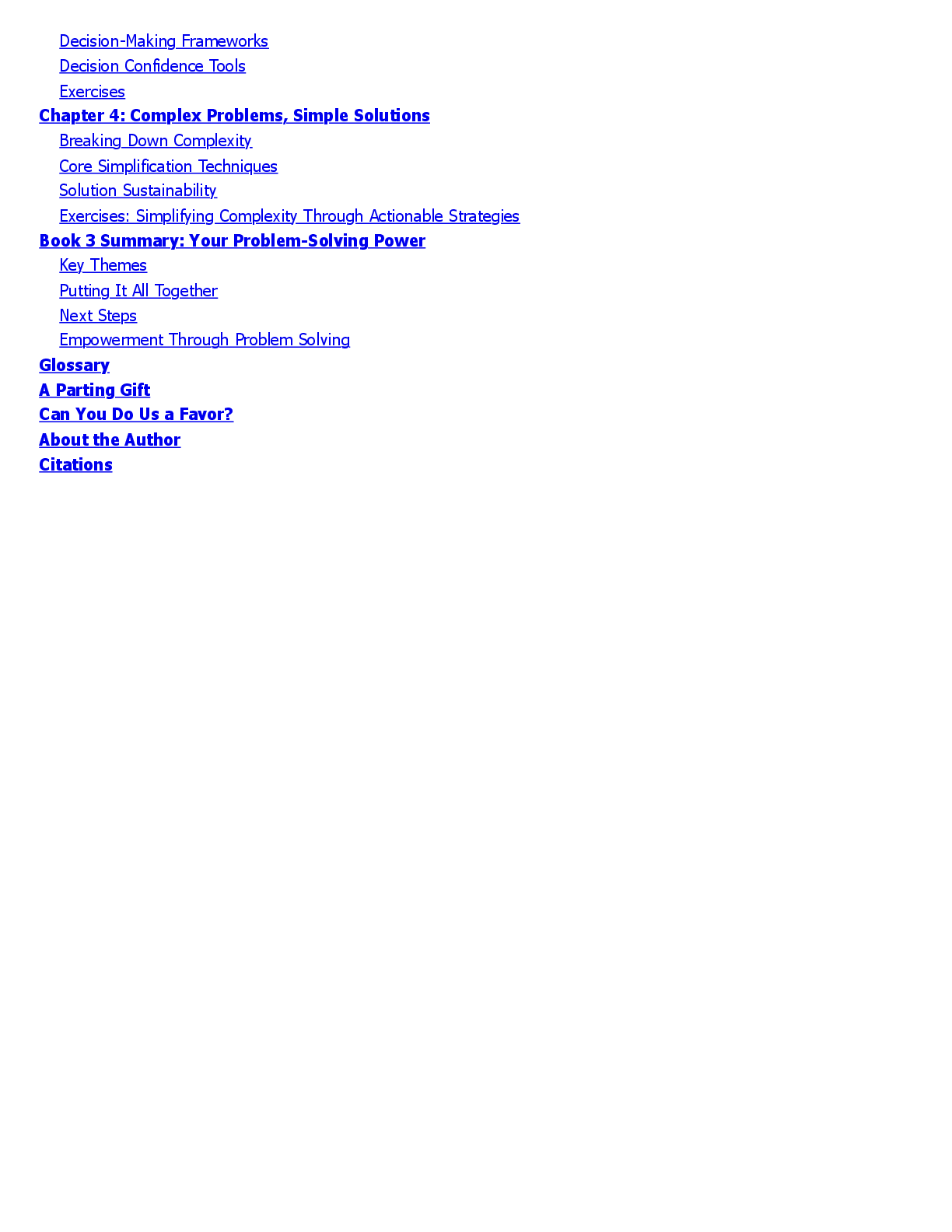 Decision-Making Frameworks
Decision Confidence Tools
Exercises
Chapter 4: Complex Problems, Simple Solutions
Breaking Down Complexity
Core Simplification Techniques
Solution Sustainability
Exercises: Simplifying Complexity Through Actionable Strategies
Book 3 Summary: Your Problem-Solving Power
Key Themes
Putting It All Together
Next Steps
Empowerment Through Problem Solving
Glossary
A Parting Gift
Can You Do Us a Favor?
About the Author
Citations